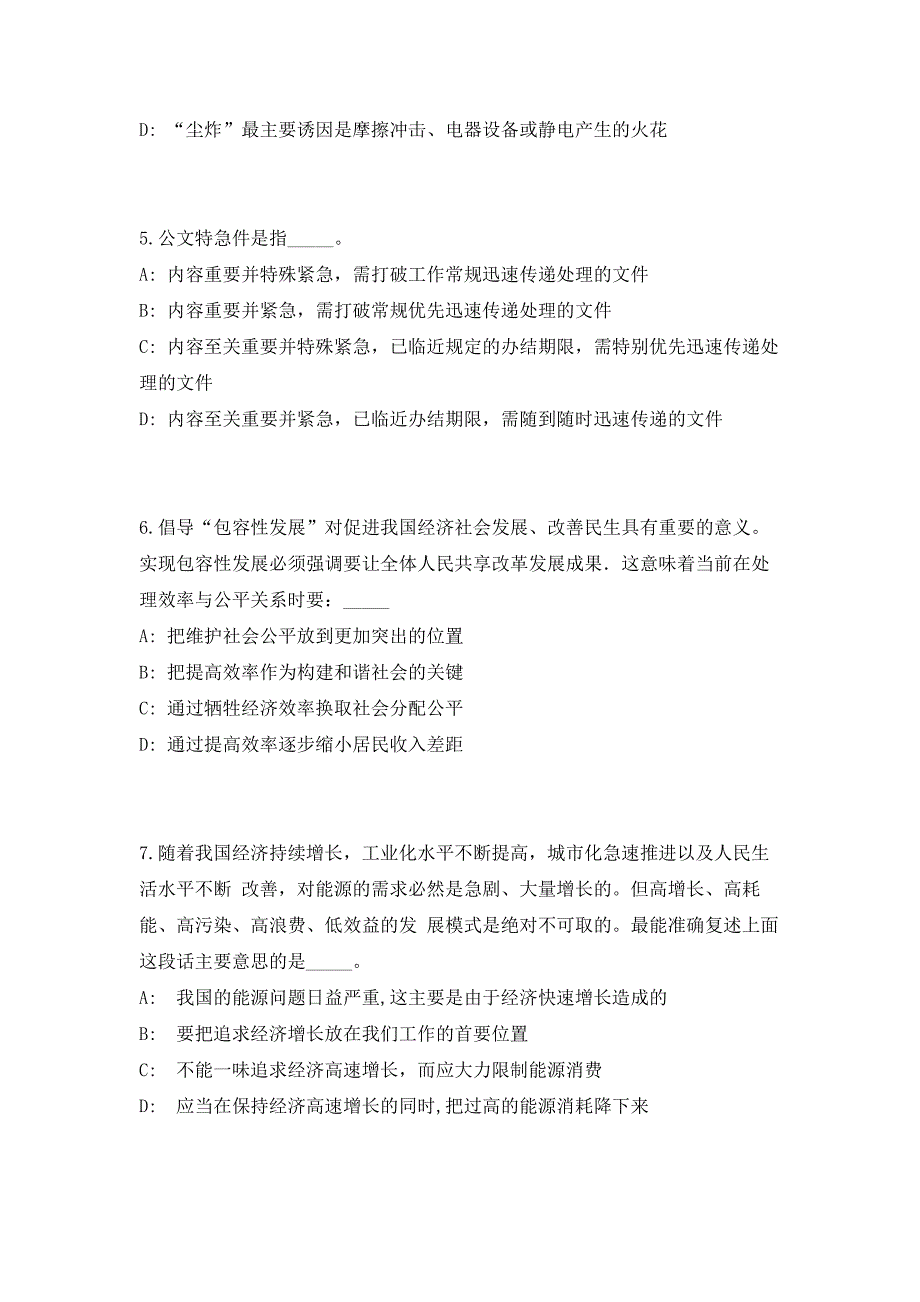 D: “尘炸”最主要诱因是摩擦冲击、电器设备或静电产生的火花

5.公文特急件是指_____。
A: 内容重要并特殊紧急，需打破工作常规迅速传递处理的文件
B: 内容重要并紧急，需打破常规优先迅速传递处理的文件
C: 内容至关重要并特殊紧急，已临近规定的办结期限，需特别优先迅速传递处理的文件
D: 内容至关重要并紧急，已临近办结期限，需随到随时迅速传递的文件

6.倡导“包容性发展”对促进我国经济社会发展、改善民生具有重要的意义。实现包容性发展必须强调要让全体人民共享改革发展成果．这意味着当前在处理效率与公平关系时要：_____
A: 把维护社会公平放到更加突出的位置
B: 把提高效率作为构建和谐社会的关键
C: 通过牺牲经济效率换取社会分配公平
D: 通过提高效率逐步缩小居民收入差距

7.随着我国经济持续增长，工业化水平不断提高，城市化急速推进以及人民生活水平不断 改善，对能源的需求必然是急剧、大量增长的。但高增长、高耗能、高污染、高浪费、低效益的发 展模式是绝对不可取的。最能准确复述上面这段话主要意思的是_____。
A: 我国的能源问题日益严重,这主要是由于经济快速增长造成的
B: 要把追求经济增长放在我们工作的首要位置
C: 不能一味追求经济高速增长，而应大力限制能源消费
D: 应当在保持经济高速增长的同时,把过高的能源消耗降下来